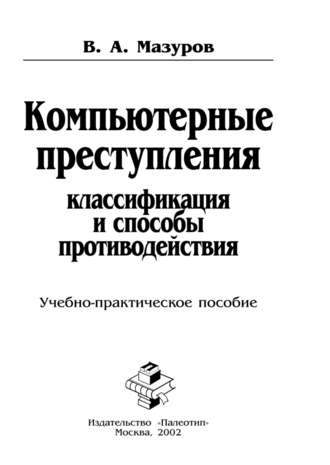 В. А. Мазуров

Компьютерные преступления

классификация и способы противодействия

Учебно-практическое пособие

Издательство «Палеотип»
Москва, 2002